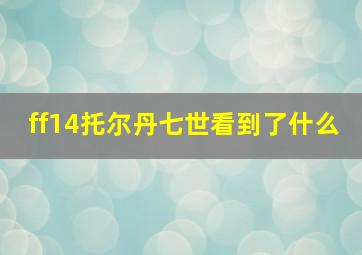 ff14托尔丹七世看到了什么